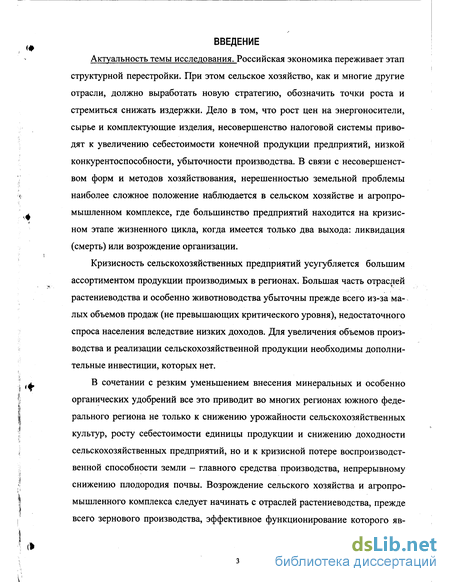 ВВЕДЕНИЕ

Актуальность темы исследования. Российская экономика переживает этап структурной перестройки. При этом сельское хозяйство, как и многие другие отрасли, должно выработать новую стратегию, обозначить точки роста и стремиться снижать издержки. Дело в том, что рост цен на энергоносители, сырье и комплектующие изделия, несовершенство налоговой системы приводят к увеличению себестоимости конечной продукции предприятий, низкой конкурентоспособности, убыточности производства. В связи с несовершенством форм и методов хозяйствования, нерешенностью земельной проблемы наиболее сложное положение наблюдается в сельском хозяйстве и агропромышленном комплексе, где большинство предприятий находится на кризисном этапе жизненного цикла, когда имеется только два выхода: ликвидация (смерть) или возрождение организации.

Кризисность сельскохозяйственных предприятий усугубляется большим ассортиментом продукции производимых в регионах. Большая часть отраслей растениеводства и особенно животноводства убыточны прежде всего из-за малых объемов продаж (не превышающих критического уровня), недостаточного спроса населения вследствие низких доходов. Для увеличения объемов производства и реализации сельскохозяйственной продукции необходимы дополнительные инвестиции, которых нет.

В сочетании с резким уменьшением внесения минеральных и особенно органических удобрений все это приводит во многих регионах южного федерального региона не только к снижению урожайности сельскохозяйственных культур, росту себестоимости единицы продукции и снижению доходности сельскохозяйственных предприятий, но и к кризисной потере воспроизводственной способности земли – главного средства производства, непрерывному снижению плодородия почвы. Возрождение сельского хозяйства и агропромышленного комплекса следует начинать с отраслей растениеводства, прежде всего зернового производства, эффективное функционирование которого яв-

3

dsLib.net
библиотека диссертаций